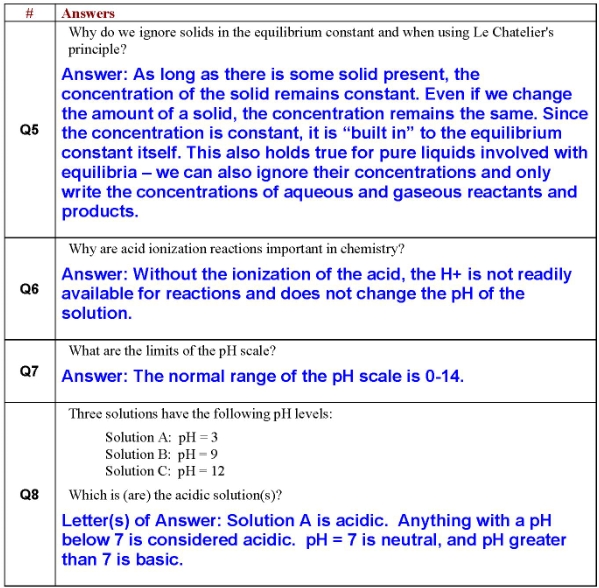 | # | Answers |
|---|---|
| Q5 | Why do we ignore solids in the equilibrium constant and when using Le Chatelier's principle? Answer: As long as there is some solid present, the concentration of the solid remains constant. Even if we change the amount of a solid, the concentration remains the same. Since the concentration is constant, it is “built in” to the equilibrium constant itself. This also holds true for pure liquids involved with equilibria – we can also ignore their concentrations and only write the concentrations of aqueous and gaseous reactants and products. |
| Q6 | Why are acid ionization reactions important in chemistry? Answer: Without the ionization of the acid, the H+ is not readily available for reactions and does not change the pH of the solution. |
| Q7 | What are the limits of the pH scale? Answer: The normal range of the pH scale is 0-14. |
| Q8 | Three solutions have the following pH levels: Solution A: pH = 3 Solution B: pH = 9 Solution C: pH = 12 Which is (are) the acidic solution(s)? Letter(s) of Answer: Solution A is acidic. Anything with a pH below 7 is considered acidic. pH = 7 is neutral, and pH greater than 7 is basic. |